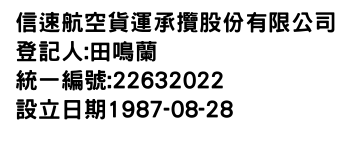 信速航空貨運承攬股份有限公司
登記人:田鳴蘭
統一編號:22632022
設立日期1987-08-28